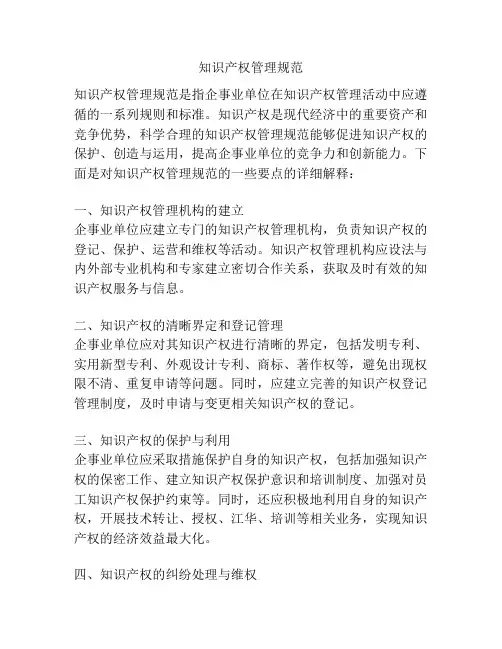 知识产权管理规范

知识产权管理规范是指企事业单位在知识产权管理活动中应遵循的一系列规则和标准。知识产权是现代经济中的重要资产和竞争优势，科学合理的知识产权管理规范能够促进知识产权的保护、创造与运用，提高企事业单位的竞争力和创新能力。下面是对知识产权管理规范的一些要点的详细解释：

一、知识产权管理机构的建立
企事业单位应建立专门的知识产权管理机构，负责知识产权的登记、保护、运营和维权等活动。知识产权管理机构应设法与内外部专业机构和专家建立密切合作关系，获取及时有效的知识产权服务与信息。

二、知识产权的清晰界定和登记管理
企事业单位应对其知识产权进行清晰的界定，包括发明专利、实用新型专利、外观设计专利、商标、著作权等，避免出现权限不清、重复申请等问题。同时，应建立完善的知识产权登记管理制度，及时申请与变更相关知识产权的登记。

三、知识产权的保护与利用
企事业单位应采取措施保护自身的知识产权，包括加强知识产权的保密工作、建立知识产权保护意识和培训制度、加强对员工知识产权保护约束等。同时，还应积极地利用自身的知识产权，开展技术转让、授权、江华、培训等相关业务，实现知识产权的经济效益最大化。

四、知识产权的纠纷处理与维权